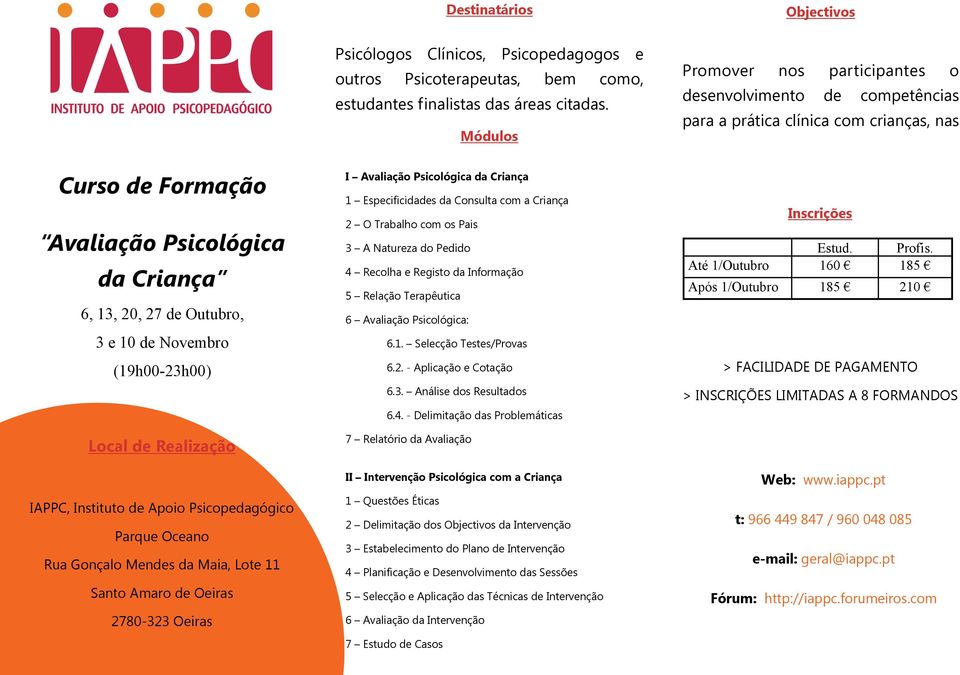 IAPPC
INSTITUTO DE APOIO PSICOPEDAGÓGICO

Curso de Formação

"Avaliação Psicológica da Criança"

6, 13, 20, 27 de Outubro,
3 e 10 de Novembro
(19h00-23h00)

Local de Realização

IAPPC, Instituto de Apoio Psicopedagógico
Parque Oceano
Rua Gonçalo Mendes da Maia, Lote 11
Santo Amaro de Oeiras
2780-323 Oeiras

Destinatários

Psicólogos Clínicos, Psicopedagogos e outros Psicoterapeutas, bem como, estudantes finalistas das áreas citadas.

Módulos

I – Avaliação Psicológica da Criança
1 – Especificidades da Consulta com a Criança
2 – O Trabalho com os Pais
3 – A Natureza do Pedido
4 – Recolha e Registo da Informação
5 – Relação Terapêutica
6 – Avaliação Psicológica:
6.1. – Selecção Testes/Provas
6.2. - Aplicação e Cotação
6.3. – Análise dos Resultados
6.4. - Delimitação das Problemáticas
7 – Relatório da Avaliação

II – Intervenção Psicológica com a Criança
1 – Questões Éticas
2 – Delimitação dos Objectivos da Intervenção
3 – Estabelecimento do Plano de Intervenção
4 – Planificação e Desenvolvimento das Sessões
5 – Selecção e Aplicação das Técnicas de Intervenção
6 – Avaliação da Intervenção
7 – Estudo de Casos

Objectivos

Promover nos participantes o desenvolvimento de competências para a prática clínica com crianças, nas

Inscrições

| | Estud. | Profis. |
|---|---|---|
| Até 1/Outubro | 160 € | 185 € |
| Após 1/Outubro | 185 € | 210 € |

> FACILIDADE DE PAGAMENTO
> INSCRIÇÕES LIMITADAS A 8 FORMANDOS

Web: www.iappc.pt
t: 966 449 847 / 960 048 085
e-mail: geral@iappc.pt
Fórum: http://iappc.forumeiros.com